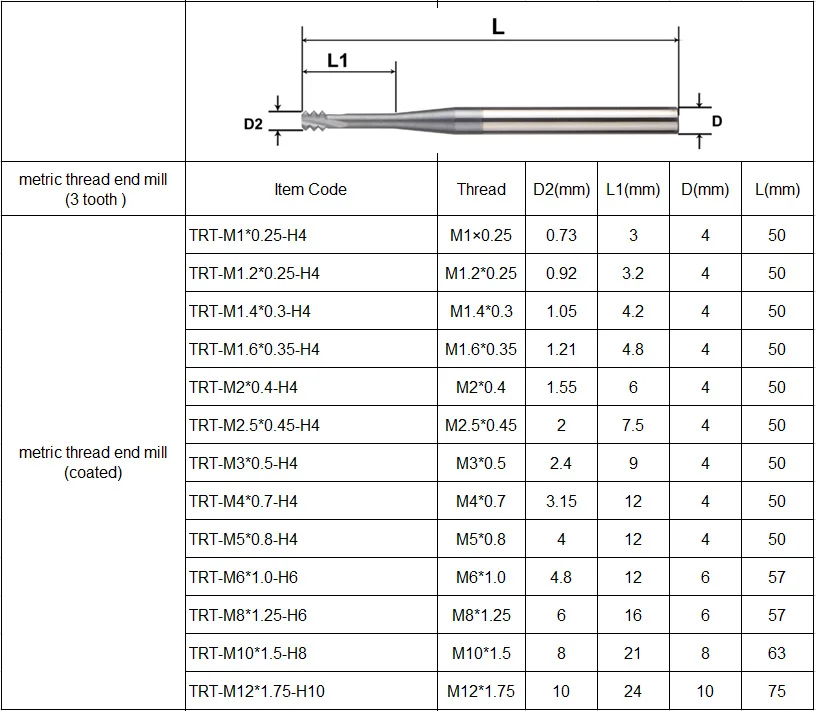 L
L1
D2
D

| metric thread end mill (3 tooth ) | Item Code | Thread | D2(mm) | L1(mm) | D(mm) | L(mm) |
|---|---|---|---|---|---|---|
| metric thread end mill (coated) | TRT-M1*0.25-H4 | M1×0.25 | 0.73 | 3 | 4 | 50 |
| | TRT-M1.2*0.25-H4 | M1.2*0.25 | 0.92 | 3.2 | 4 | 50 |
| | TRT-M1.4*0.3-H4 | M1.4*0.3 | 1.05 | 4.2 | 4 | 50 |
| | TRT-M1.6*0.35-H4 | M1.6*0.35 | 1.21 | 4.8 | 4 | 50 |
| | TRT-M2*0.4-H4 | M2*0.4 | 1.55 | 6 | 4 | 50 |
| | TRT-M2.5*0.45-H4 | M2.5*0.45 | 2 | 7.5 | 4 | 50 |
| | TRT-M3*0.5-H4 | M3*0.5 | 2.4 | 9 | 4 | 50 |
| | TRT-M4*0.7-H4 | M4*0.7 | 3.15 | 12 | 4 | 50 |
| | TRT-M5*0.8-H4 | M5*0.8 | 4 | 12 | 4 | 50 |
| | TRT-M6*1.0-H6 | M6*1.0 | 4.8 | 12 | 6 | 57 |
| | TRT-M8*1.25-H6 | M8*1.25 | 6 | 16 | 6 | 57 |
| | TRT-M10*1.5-H8 | M10*1.5 | 8 | 21 | 8 | 63 |
| | TRT-M12*1.75-H10 | M12*1.75 | 10 | 24 | 10 | 75 |